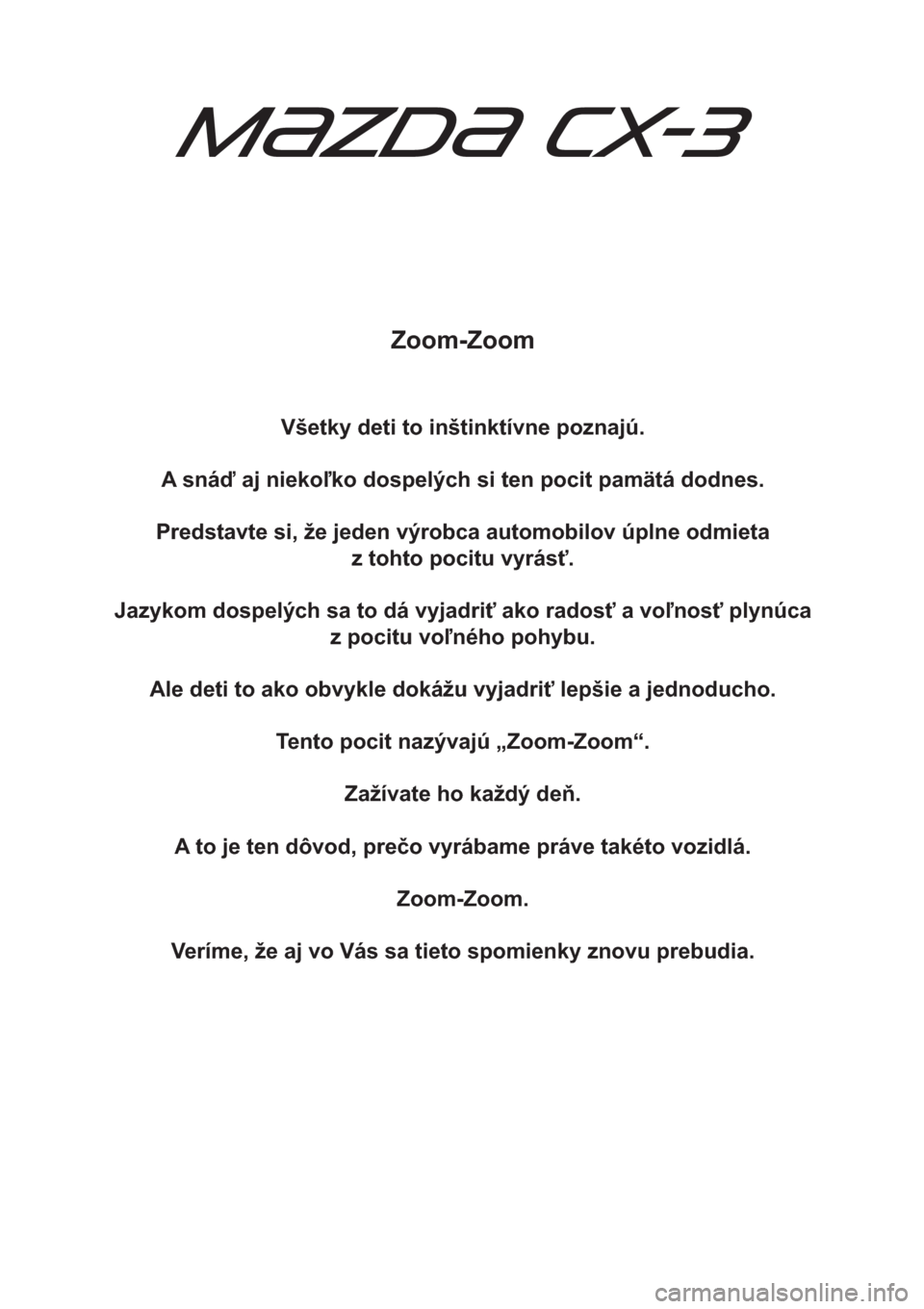 MAZDA CX-3

Zoom-Zoom

Všetky deti to inštinktívne poznajú.

A snáď aj niekoľko dospelých si ten pocit pamätá dodnes.

Predstavte si, že jeden výrobca automobilov úplne odmieta z tohto pocitu vyrásť.

Jazykom dospelých sa to dá vyjadriť ako radosť a voľnosť plynúca z pocitu voľného pohybu.

Ale deti to ako obvykle dokážu vyjadriť lepšie a jednoducho.

Tento pocit nazývajú „Zoom-Zoom“.

Zažívate ho každý deň.

A to je ten dôvod, prečo vyrábame práve takéto vozidlá.

Zoom-Zoom.

Veríme, že aj vo Vás sa tieto spomienky znovu prebudia.

carmanualsonline.info